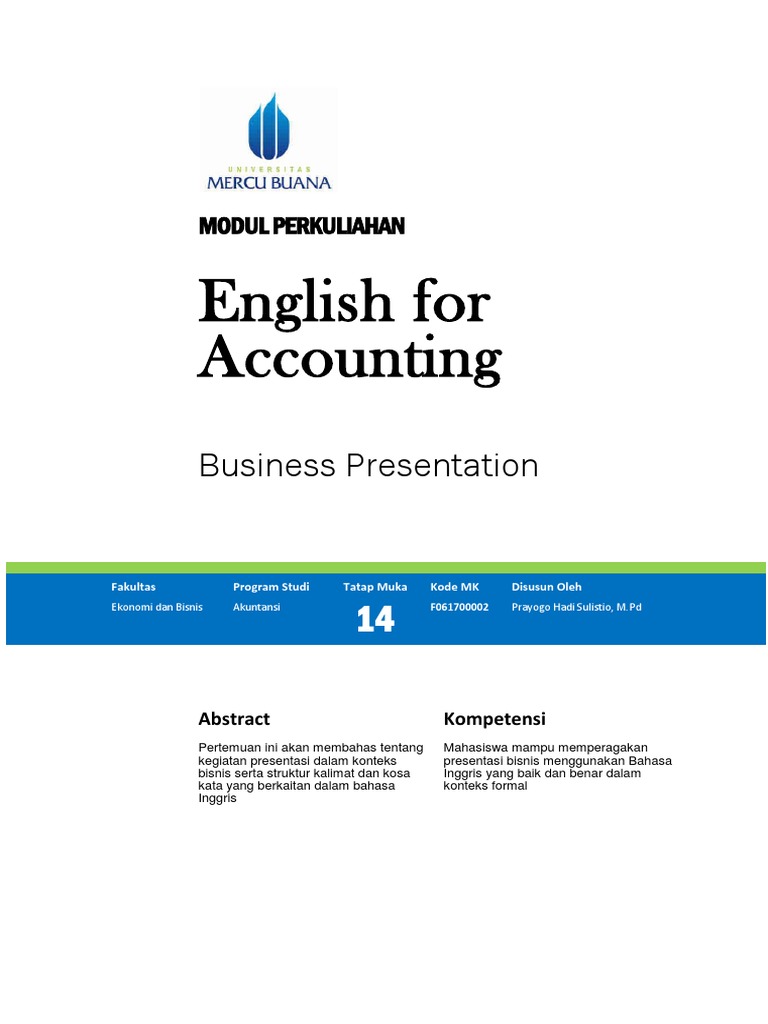 UNIVERSITAS
MERCU BUANA

MODUL PERKULIAHAN

English for Accounting

Business Presentation

| Fakultas | Program Studi | Tatap Muka | Kode MK | Disusun Oleh |
|---|---|---|---|---|
| Ekonomi dan Bisnis | Akuntansi | 14 | F061700002 | Prayogo Hadi Sulistio, M.Pd |

Abstract

Pertemuan ini akan membahas tentang kegiatan presentasi dalam konteks bisnis serta struktur kalimat dan kosa kata yang berkaitan dalam bahasa Inggris

Kompetensi

Mahasiswa mampu memperagakan presentasi bisnis menggunakan Bahasa Inggris yang baik dan benar dalam konteks formal